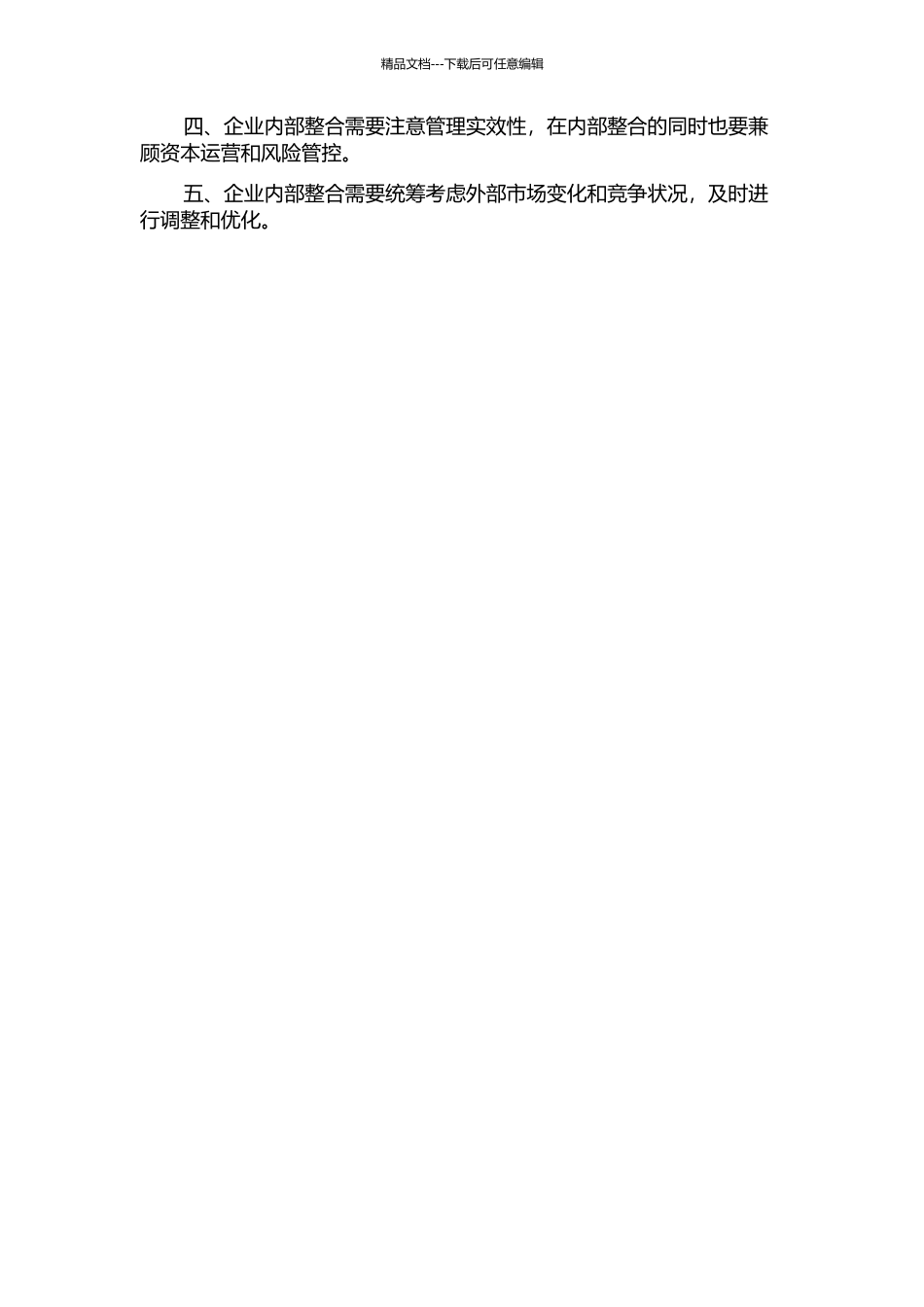 精品文档---下载后可任意编辑

四、企业内部整合需要注意管理实效性，在内部整合的同时也要兼顾资本运营和风险管控。

五、企业内部整合需要统筹考虑外部市场变化和竞争状况，及时进行调整和优化。